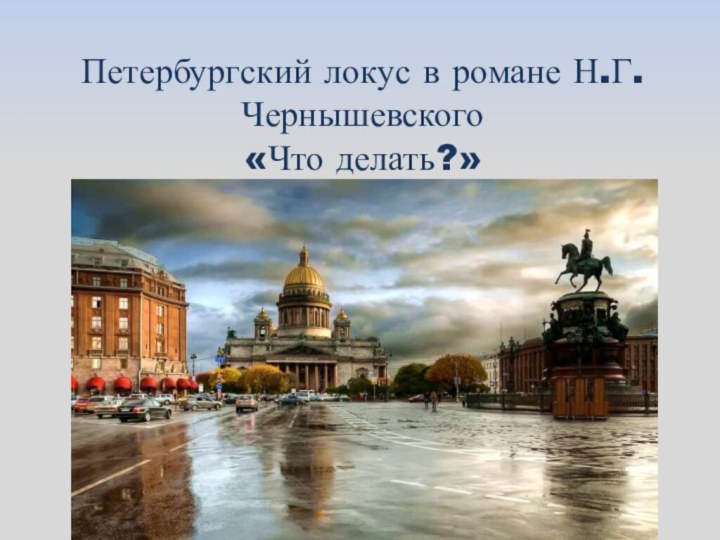 Петербургский локус в романе Н.Г. Чернышевского «Что делать?»